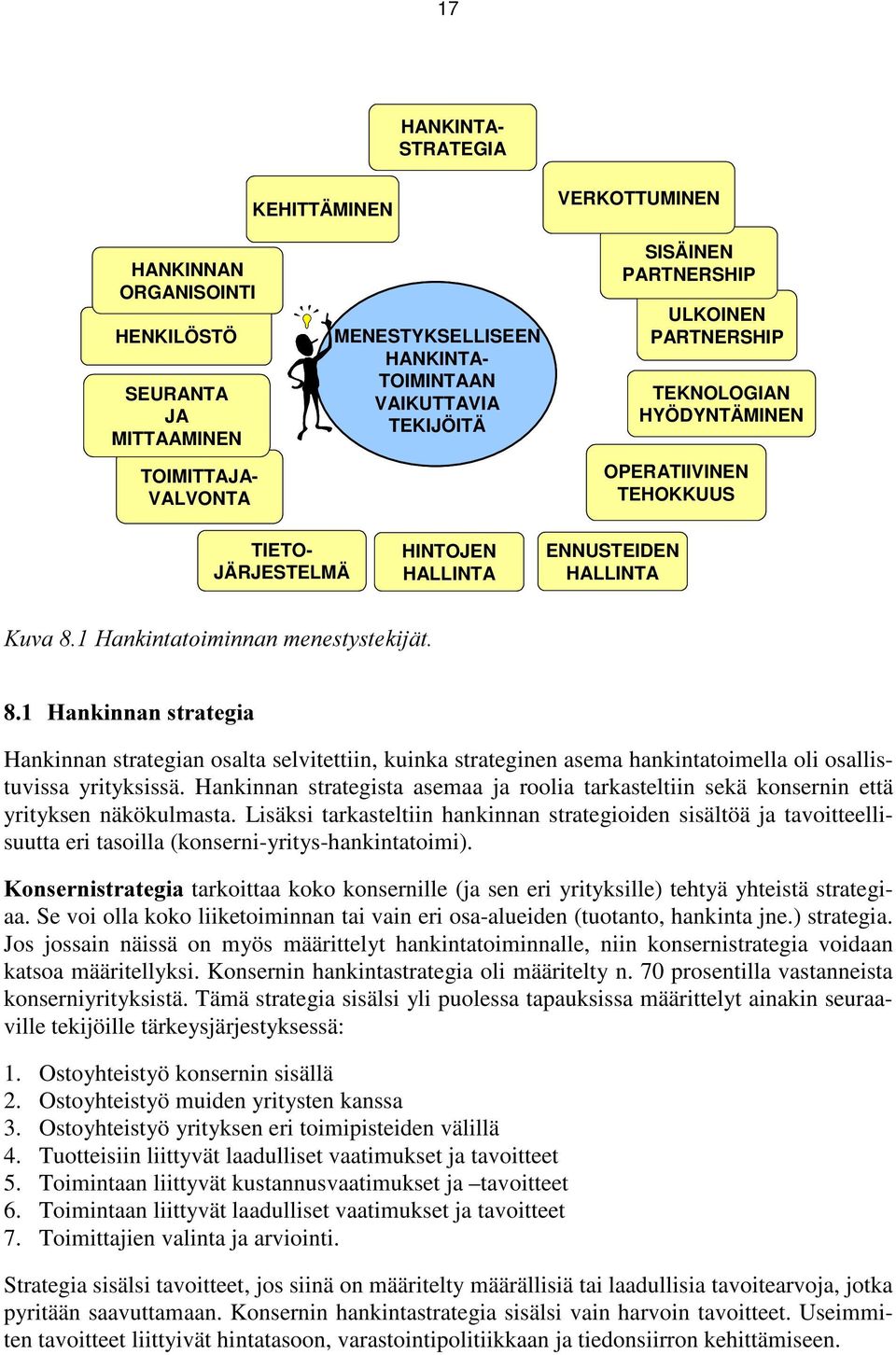 17

HANKINTA-STRATEGIA

KEHITTÄMINEN

VERKOTTUMINEN

HANKINNAN ORGANISOINTI

SISÄINEN PARTNERSHIP

HENKILÖSTÖ

ULKOINEN PARTNERSHIP

MENESTYKSELLISEEN HANKINTA-TOIMINTAAN VAIKUTTAVIA TEKIJÖITÄ

SEURANTA JA MITTAAMINEN

TEKNOLOGIAN HYÖDYNTÄMINEN

TOIMITTAJA-VALVONTA

OPERATIIVINEN TEHOKKUUS

TIETO-JÄRJESTELMÄ

HINTOJEN HALLINTA

ENNUSTEIDEN HALLINTA

Kuva 8.1 Hankintatoiminnan menestystekijät.

8.1 Hankinnan strategia

Hankinnan strategian osalta selvitettiin, kuinka strateginen asema hankintatoimella oli osallistuvissa yrityksissä. Hankinnan strategista asemaa ja roolia tarkasteltiin sekä konsernin että yrityksen näkökulmasta. Lisäksi tarkasteltiin hankinnan strategioiden sisältöä ja tavoitteellisuutta eri tasoilla (konserni-yritys-hankintatoimi).

Konsernistrategia tarkoittaa koko konsernille (ja sen eri yrityksille) tehtyä yhteistä strategiaa. Se voi olla koko liiketoiminnan tai vain eri osa-alueiden (tuotanto, hankinta jne.) strategia. Jos jossain näissä on myös määrittelyt hankintatoiminnalle, niin konsernistrategia voidaan katsoa määritellyksi. Konsernin hankintastrategia oli määritelty n. 70 prosentilla vastanneista konserniyrityksistä. Tämä strategia sisälsi yli puolessa tapauksissa määrittelyt ainakin seuraaville tekijöille tärkeysjärjestyksessä:

1. Ostoyhteistyö konsernin sisällä
2. Ostoyhteistyö muiden yritysten kanssa
3. Ostoyhteistyö yrityksen eri toimipisteiden välillä
4. Tuotteisiin liittyvät laadulliset vaatimukset ja tavoitteet
5. Toimintaan liittyvät kustannusvaatimukset ja –tavoitteet
6. Toimintaan liittyvät laadulliset vaatimukset ja tavoitteet
7. Toimittajien valinta ja arviointi.

Strategia sisälsi tavoitteet, jos siinä on määritelty määrällisiä tai laadullisia tavoitearvoja, jotka pyritään saavuttamaan. Konsernin hankintastrategia sisälsi vain harvoin tavoitteet. Useimmiten tavoitteet liittyivät hintatasoon, varastointipolitiikkaan ja tiedonsiirron kehittämiseen.